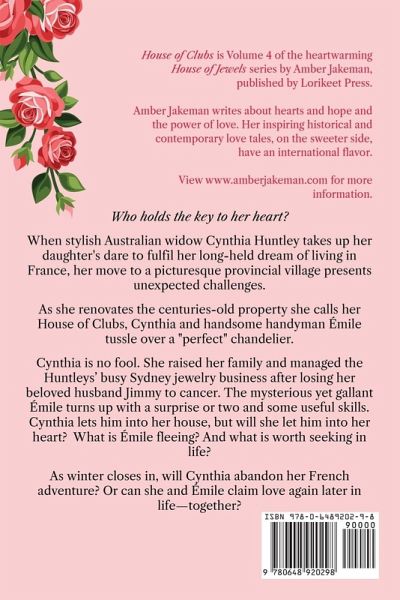 House of Clubs is Volume 4 of the heartwarming House of Jewels series by Amber Jakeman, published by Lorikeet Press.

Amber Jakeman writes about hearts and hope and the power of love. Her inspiring historical and contemporary love tales, on the sweeter side, have an international flavor.

View www.amberjakeman.com for more information.

Who holds the key to her heart?

When stylish Australian widow Cynthia Huntley takes up her daughter's dare to fulfil her long-held dream of living in France, her move to a picturesque provincial village presents unexpected challenges.

As she renovates the centuries-old property she calls her House of Clubs, Cynthia and handsome handyman Émile tussle over a "perfect" chandelier.

Cynthia is no fool. She raised her family and managed the Huntleys' busy Sydney jewelry business after losing her beloved husband Jimmy to cancer. The mysterious yet gallant Émile turns up with a surprise or two and some useful skills. Cynthia lets him into her house, but will she let him into her heart? What is Émile fleeing? And what is worth seeking in life?

As winter closes in, will Cynthia abandon her French adventure? Or can she and Émile claim love again later in life—together?

ISBN 978-0-6489202-9-8

90000

9 780648 920298